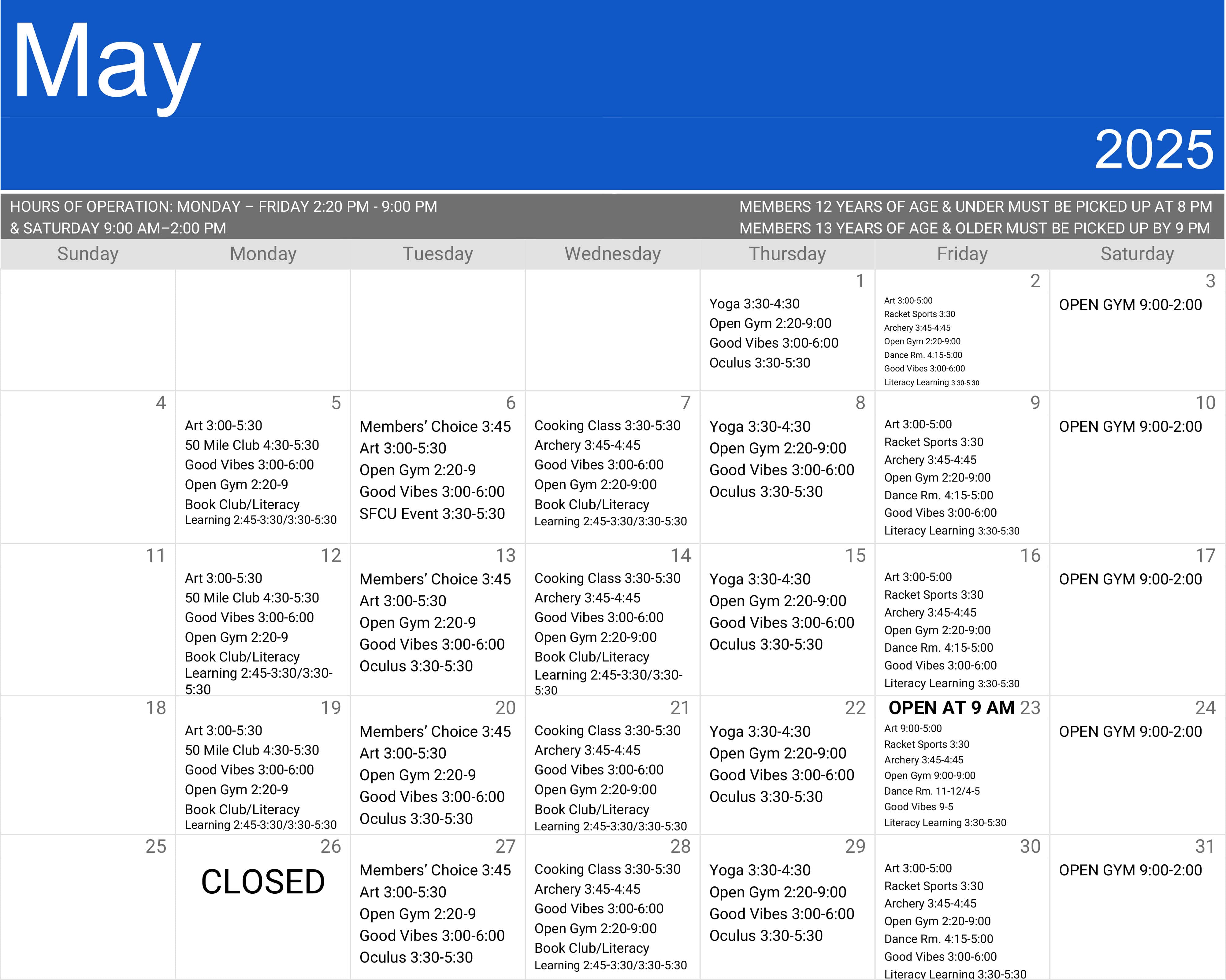 May

2025

HOURS OF OPERATION: MONDAY – FRIDAY 2:20 PM - 9:00 PM & SATURDAY 9:00 AM–2:00 PM

MEMBERS 12 YEARS OF AGE & UNDER MUST BE PICKED UP AT 8 PM
MEMBERS 13 YEARS OF AGE & OLDER MUST BE PICKED UP BY 9 PM

| Sunday | Monday | Tuesday | Wednesday | Thursday | Friday | Saturday |
|---|---|---|---|---|---|---|
| | | | | 1 Yoga 3:30-4:30 Open Gym 2:20-9:00 Good Vibes 3:00-6:00 Oculus 3:30-5:30 | 2 Art 3:00-5:00 Racket Sports 3:30 Archery 3:45-4:45 Open Gym 2:20-9:00 Dance Rm. 4:15-5:00 Good Vibes 3:00-6:00 Literacy Learning 3:30-5:30 | 3 OPEN GYM 9:00-2:00 |
| 4 | 5 Art 3:00-5:30 50 Mile Club 4:30-5:30 Good Vibes 3:00-6:00 Open Gym 2:20-9 Book Club/Literacy Learning 2:45-3:30/3:30-5:30 | 6 Members' Choice 3:45 Art 3:00-5:30 Open Gym 2:20-9 Good Vibes 3:00-6:00 SFCU Event 3:30-5:30 | 7 Cooking Class 3:30-5:30 Archery 3:45-4:45 Good Vibes 3:00-6:00 Open Gym 2:20-9:00 Book Club/Literacy Learning 2:45-3:30/3:30-5:30 | 8 Yoga 3:30-4:30 Open Gym 2:20-9:00 Good Vibes 3:00-6:00 Oculus 3:30-5:30 | 9 Art 3:00-5:00 Racket Sports 3:30 Archery 3:45-4:45 Open Gym 2:20-9:00 Dance Rm. 4:15-5:00 Good Vibes 3:00-6:00 Literacy Learning 3:30-5:30 | 10 OPEN GYM 9:00-2:00 |
| 11 | 12 Art 3:00-5:30 50 Mile Club 4:30-5:30 Good Vibes 3:00-6:00 Open Gym 2:20-9 Book Club/Literacy Learning 2:45-3:30/3:30-5:30 | 13 Members' Choice 3:45 Art 3:00-5:30 Open Gym 2:20-9 Good Vibes 3:00-6:00 Oculus 3:30-5:30 | 14 Cooking Class 3:30-5:30 Archery 3:45-4:45 Good Vibes 3:00-6:00 Open Gym 2:20-9:00 Book Club/Literacy Learning 2:45-3:30/3:30-5:30 | 15 Yoga 3:30-4:30 Open Gym 2:20-9:00 Good Vibes 3:00-6:00 Oculus 3:30-5:30 | 16 Art 3:00-5:00 Racket Sports 3:30 Archery 3:45-4:45 Open Gym 2:20-9:00 Dance Rm. 4:15-5:00 Good Vibes 3:00-6:00 Literacy Learning 3:30-5:30 | 17 OPEN GYM 9:00-2:00 |
| 18 | 19 Art 3:00-5:30 50 Mile Club 4:30-5:30 Good Vibes 3:00-6:00 Open Gym 2:20-9 Book Club/Literacy Learning 2:45-3:30/3:30-5:30 | 20 Members' Choice 3:45 Art 3:00-5:30 Open Gym 2:20-9 Good Vibes 3:00-6:00 Oculus 3:30-5:30 | 21 Cooking Class 3:30-5:30 Archery 3:45-4:45 Good Vibes 3:00-6:00 Open Gym 2:20-9:00 Book Club/Literacy Learning 2:45-3:30/3:30-5:30 | 22 Yoga 3:30-4:30 Open Gym 2:20-9:00 Good Vibes 3:00-6:00 Oculus 3:30-5:30 | OPEN AT 9 AM 23 Art 9:00-5:00 Racket Sports 3:30 Archery 3:45-4:45 Open Gym 9:00-9:00 Dance Rm. 11-12/4-5 Good Vibes 9-5 Literacy Learning 3:30-5:30 | 24 OPEN GYM 9:00-2:00 |
| 25 | 26 CLOSED | 27 Members' Choice 3:45 Art 3:00-5:30 Open Gym 2:20-9 Good Vibes 3:00-6:00 Oculus 3:30-5:30 | 28 Cooking Class 3:30-5:30 Archery 3:45-4:45 Good Vibes 3:00-6:00 Open Gym 2:20-9:00 Book Club/Literacy Learning 2:45-3:30/3:30-5:30 | 29 Yoga 3:30-4:30 Open Gym 2:20-9:00 Good Vibes 3:00-6:00 Oculus 3:30-5:30 | 30 Art 3:00-5:00 Racket Sports 3:30 Archery 3:45-4:45 Open Gym 2:20-9:00 Dance Rm. 4:15-5:00 Good Vibes 3:00-6:00 Literacy Learning 3:30-5:30 | 31 OPEN GYM 9:00-2:00 |